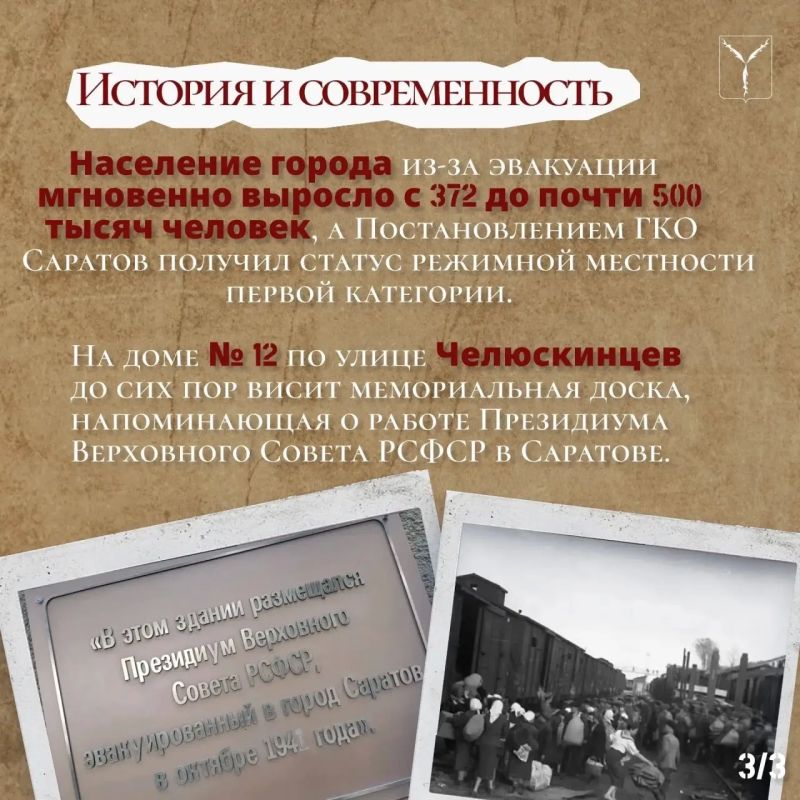 История и современность

Население города из-за эвакуации мгновенно выросло с 372 до почти 500 тысяч человек, а Постановлением ГКО Саратов получил статус режимной местности первой категории.

На доме № 12 по улице Челюскинцев до сих пор висит мемориальная доска, напоминающая о работе Президиума Верховного Совета РСФСР в Саратове.

«В этом здании размещался Президиум Верховного Совета РСФСР, эвакуированный в город Саратов в октябре 1941 года».

3/3